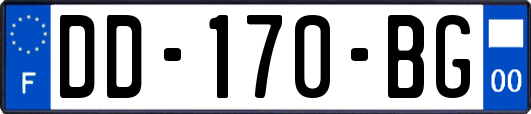 F

DD-170-BG

00